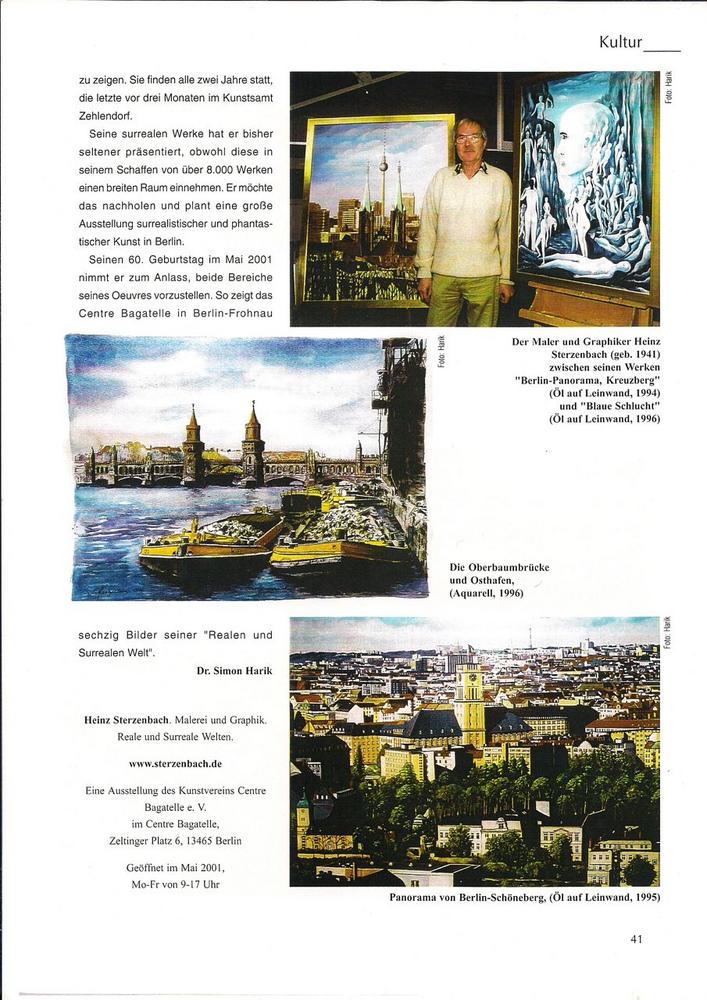 Kultur

zu zeigen. Sie finden alle zwei Jahre statt, die letzte vor drei Monaten im Kunstsamt Zehlendorf.

Seine surrealen Werke hat er bisher seltener präsentiert, obwohl diese in seinem Schaffen von über 8.000 Werken einen breiten Raum einnehmen. Er möchte das nachholen und plant eine große Ausstellung surrealistischer und phantastischer Kunst in Berlin.

Seinen 60. Geburtstag im Mai 2001 nimmt er zum Anlass, beide Bereiche seines Oeuvres vorzustellen. So zeigt das Centre Bagatelle in Berlin-Frohnau

Foto: Harik

Der Maler und Graphiker Heinz Sterzenbach (geb. 1941) zwischen seinen Werken "Berlin-Panorama, Kreuzberg" (Öl auf Leinwand, 1994) und "Blaue Schlucht" (Öl auf Leinwand, 1996)

Foto: Harik

Die Oberbaumbrücke und Osthafen, (Aquarell, 1996)

sechzig Bilder seiner "Realen und Surrealen Welt".

Dr. Simon Harik

Heinz Sterzenbach. Malerei und Graphik. Reale und Surreale Welten.

www.sterzenbach.de

Eine Ausstellung des Kunstvereins Centre Bagatelle e. V. im Centre Bagatelle, Zeltinger Platz 6, 13465 Berlin

Geöffnet im Mai 2001, Mo-Fr von 9-17 Uhr

Foto: Harik

Panorama von Berlin-Schöneberg, (Öl auf Leinwand, 1995)

41